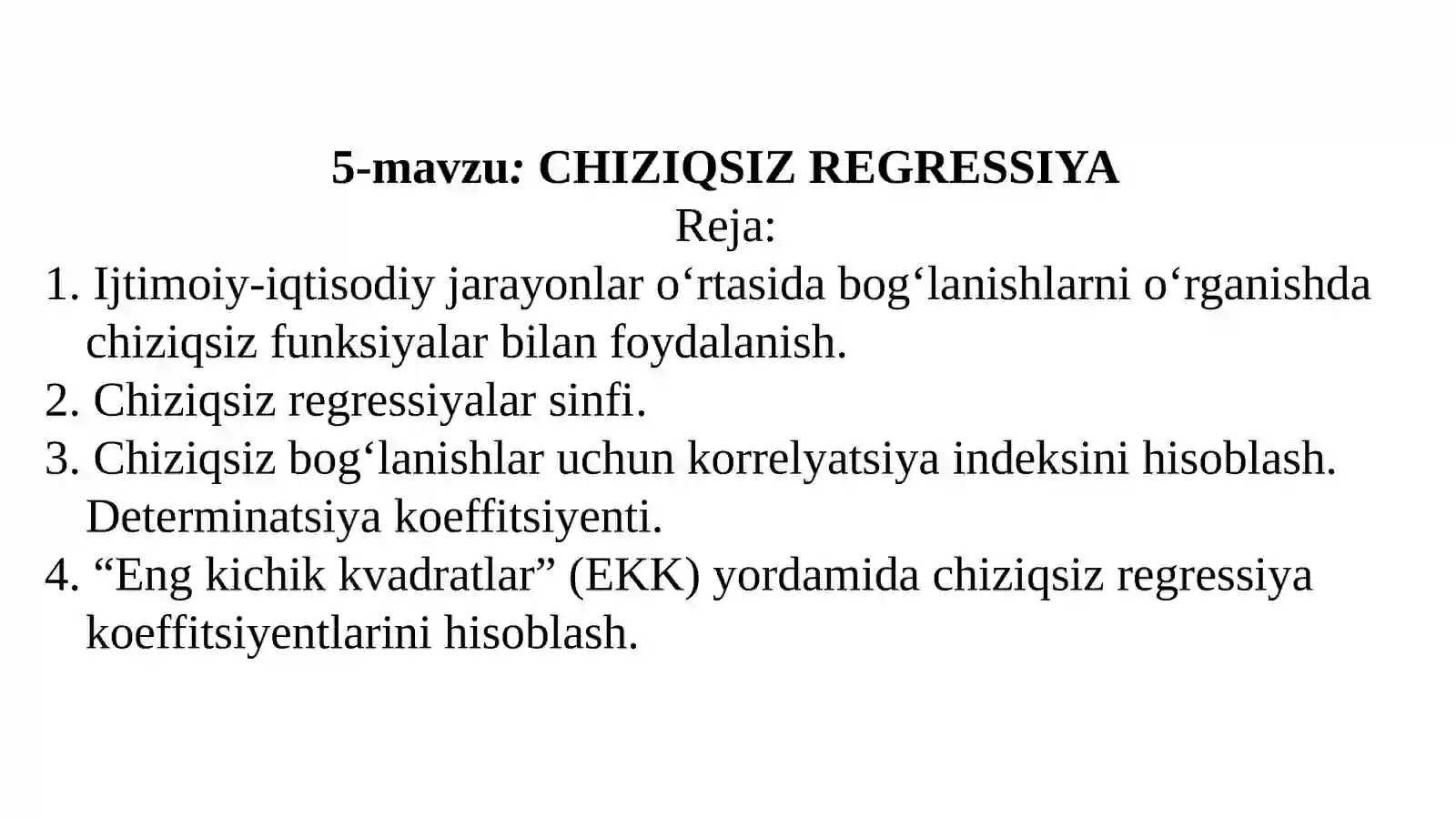 5-mavzu: CHIZIQSIZ REGRESSIYA
Reja:
1. Ijtimoiy-iqtisodiy jarayonlar o‘rtasida bog‘lanishlarni o‘rganishda chiziqsiz funksiyalar bilan foydalanish.
2. Chiziqsiz regressiyalar sinfi.
3. Chiziqsiz bog‘lanishlar uchun korrelyatsiya indeksini hisoblash. Determinatsiya koeffitsiyenti.
4. “Eng kichik kvadratlar” (EKK) yordamida chiziqsiz regressiya koeffitsiyentlarini hisoblash.